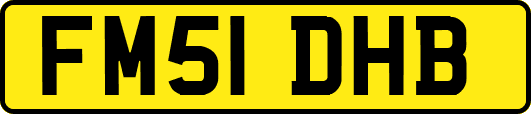 FM51 DHB